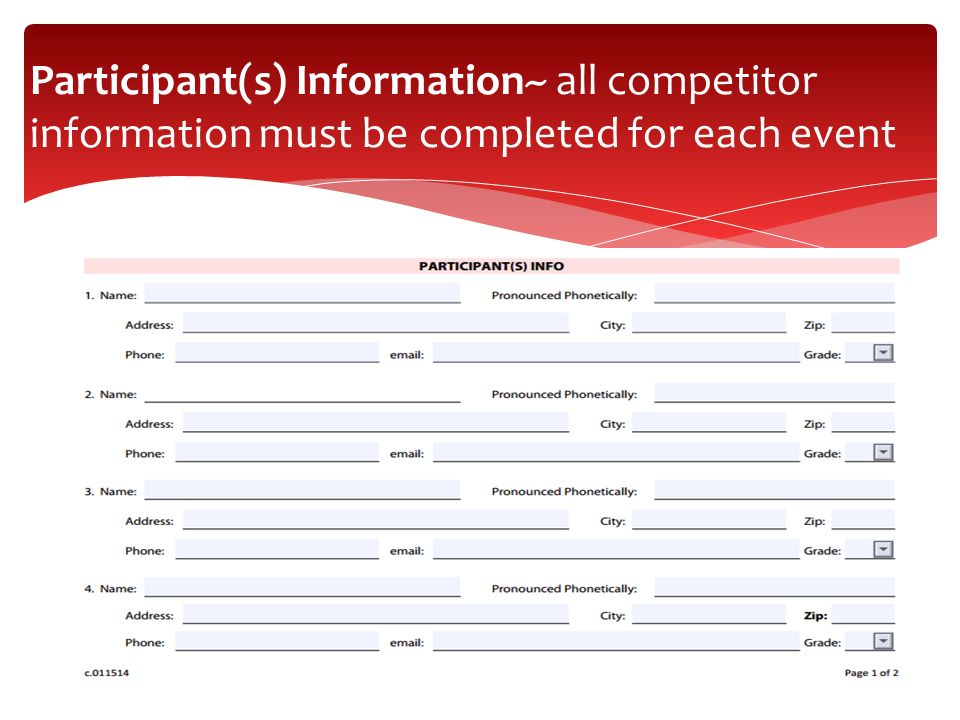 Participant(s) Information~ all competitor information must be completed for each event

PARTICIPANT(S) INFO

1. Name: Pronounced Phonetically:
Address: City: Zip:
Phone: email: Grade:

2. Name: Pronounced Phonetically:
Address: City: Zip:
Phone: email: Grade:

3. Name: Pronounced Phonetically:
Address: City: Zip:
Phone: email: Grade:

4. Name: Pronounced Phonetically:
Address: City: Zip:
Phone: email: Grade:

c.011514 Page 1 of 2